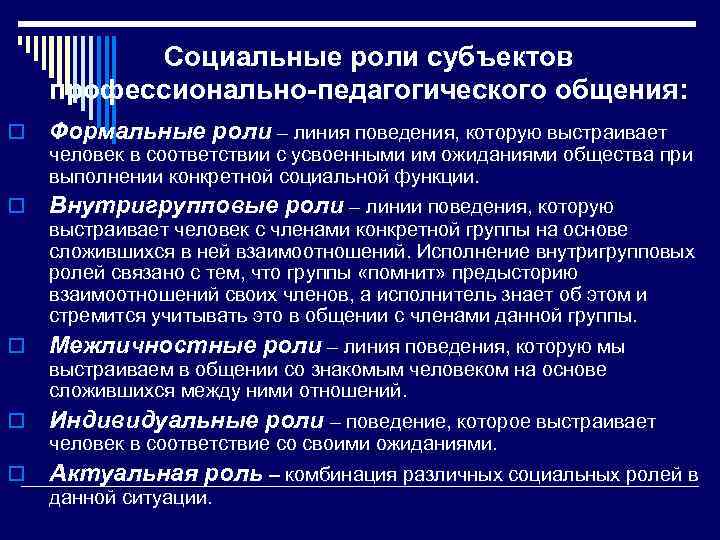 Социальные роли субъектов профессионально-педагогического общения:

Формальные роли – линия поведения, которую выстраивает человек в соответствии с усвоенными им ожиданиями общества при выполнении конкретной социальной функции.

Внутригрупповые роли – линии поведения, которую выстраивает человек с членами конкретной группы на основе сложившихся в ней взаимоотношений. Исполнение внутригрупповых ролей связано с тем, что группы «помнит» предысторию взаимоотношений своих членов, а исполнитель знает об этом и стремится учитывать это в общении с членами данной группы.

Межличностные роли – линия поведения, которую мы выстраиваем в общении со знакомым человеком на основе сложившихся между ними отношений.

Индивидуальные роли – поведение, которое выстраивает человек в соответствие со своими ожиданиями.

Актуальная роль – комбинация различных социальных ролей в данной ситуации.